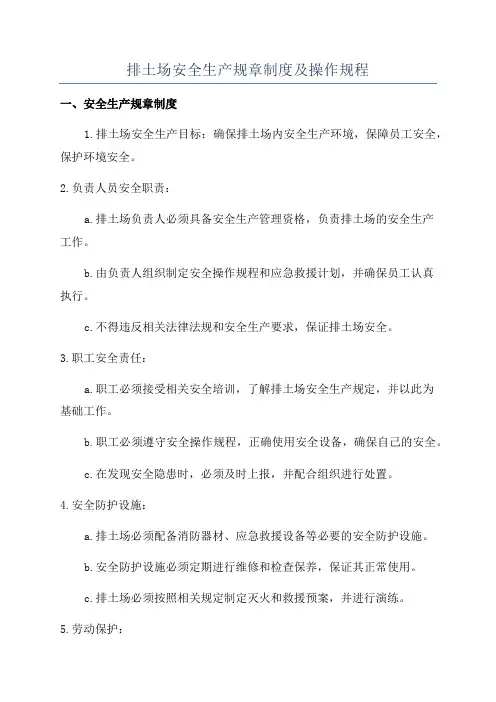 排土场安全生产规章制度及操作规程

一、安全生产规章制度

1.排土场安全生产目标：确保排土场内安全生产环境，保障员工安全，保护环境安全。

2.负责人员安全职责：

a.排土场负责人必须具备安全生产管理资格，负责排土场的安全生产工作。

b.由负责人组织制定安全操作规程和应急救援计划，并确保员工认真执行。

c.不得违反相关法律法规和安全生产要求，保证排土场安全。

3.职工安全责任：

a.职工必须接受相关安全培训，了解排土场安全生产规定，并以此为基础工作。

b.职工必须遵守安全操作规程，正确使用安全设备，确保自己的安全。

c.在发现安全隐患时，必须及时上报，并配合组织进行处置。

4.安全防护设施：

a.排土场必须配备消防器材、应急救援设备等必要的安全防护设施。

b.安全防护设施必须定期进行维修和检查保养，保证其正常使用。

c.排土场必须按照相关规定制定灭火和救援预案，并进行演练。

5.劳动保护：